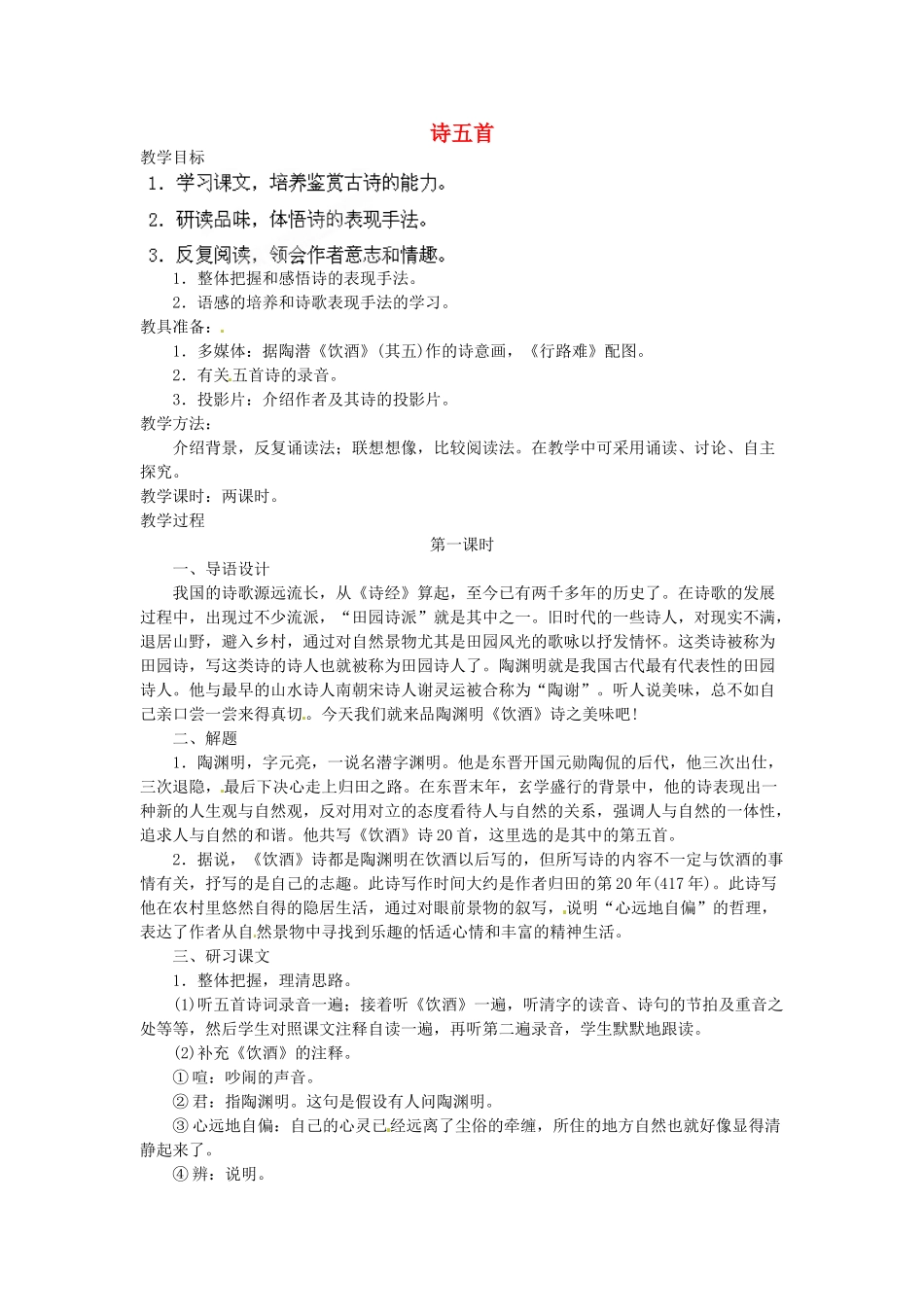 诗五首

教学目标

1．学习课文，培养鉴赏古诗的能力。

2．研读品味，体悟诗的表现手法。

3．反复阅读，领会作者意志和情趣。

1．整体把握和感悟诗的表现手法。

2．语感的培养和诗歌表现手法的学习。

教具准备：

1．多媒体：据陶潜《饮酒》(其五)作的诗意画，《行路难》配图。

2．有关五首诗的录音。

3．投影片：介绍作者及其诗的投影片。

教学方法：

介绍背景，反复诵读法；联想想像，比较阅读法。在教学中可采用诵读、讨论、自主探究。

教学课时：两课时。

教学过程

第一课时

一、导语设计

我国的诗歌源远流长，从《诗经》算起，至今已有两千多年的历史了。在诗歌的发展过程中，出现过不少流派，“田园诗派”就是其中之一。旧时代的一些诗人，对现实不满，退居山野，避入乡村，通过对自然景物尤其是田园风光的歌咏以抒发情怀。这类诗被称为田园诗，写这类诗的诗人也就被称为田园诗人了。陶渊明就是我国古代最有代表性的田园诗人。他与最早的山水诗人南朝宋诗人谢灵运被合称为“陶谢”。听人说美味，总不如自己亲口尝一尝来得真切。今天我们就来品陶渊明《饮酒》诗之美味吧！

二、解题

1．陶渊明，字元亮，一说名潜字渊明。他是东晋开国元勋陶侃的后代，他三次出仕，三次退隐，最后下决心走上归田之路。在东晋末年，玄学盛行的背景中，他的诗表现出一种新的人生观与自然观，反对用对立的态度看待人与自然的关系，强调人与自然的一体性，追求人与自然的和谐。他共写《饮酒》诗20首，这里选的是其中的第五首。

2．据说，《饮酒》诗都是陶渊明在饮酒以后写的，但所写诗的内容不一定与饮酒的事情有关，抒写的是自己的志趣。此诗写作时间大约是作者归田的第20年(417年)。此诗写他在农村里悠然自得的隐居生活，通过对眼前景物的叙写，说明“心远地自偏”的哲理，表达了作者从自然景物中寻找到乐趣的恬适心情和丰富的精神生活。

三、研习课文

1．整体把握，理清思路。

(1)听五首诗词录音一遍；接着听《饮酒》一遍，听清字的读音、诗句的节拍及重音之处等等，然后学生对照课文注释自读一遍，再听第二遍录音，学生默默地跟读。

(2)补充《饮酒》的注释。

①喧：吵闹的声音。

②君：指陶渊明。这句是假设有人问陶渊明。

③心远地自偏：自己的心灵已经远离了尘俗的牵缠，所住的地方自然也就好像显得清静起来了。

④辨：说明。